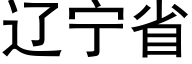 辽宁省